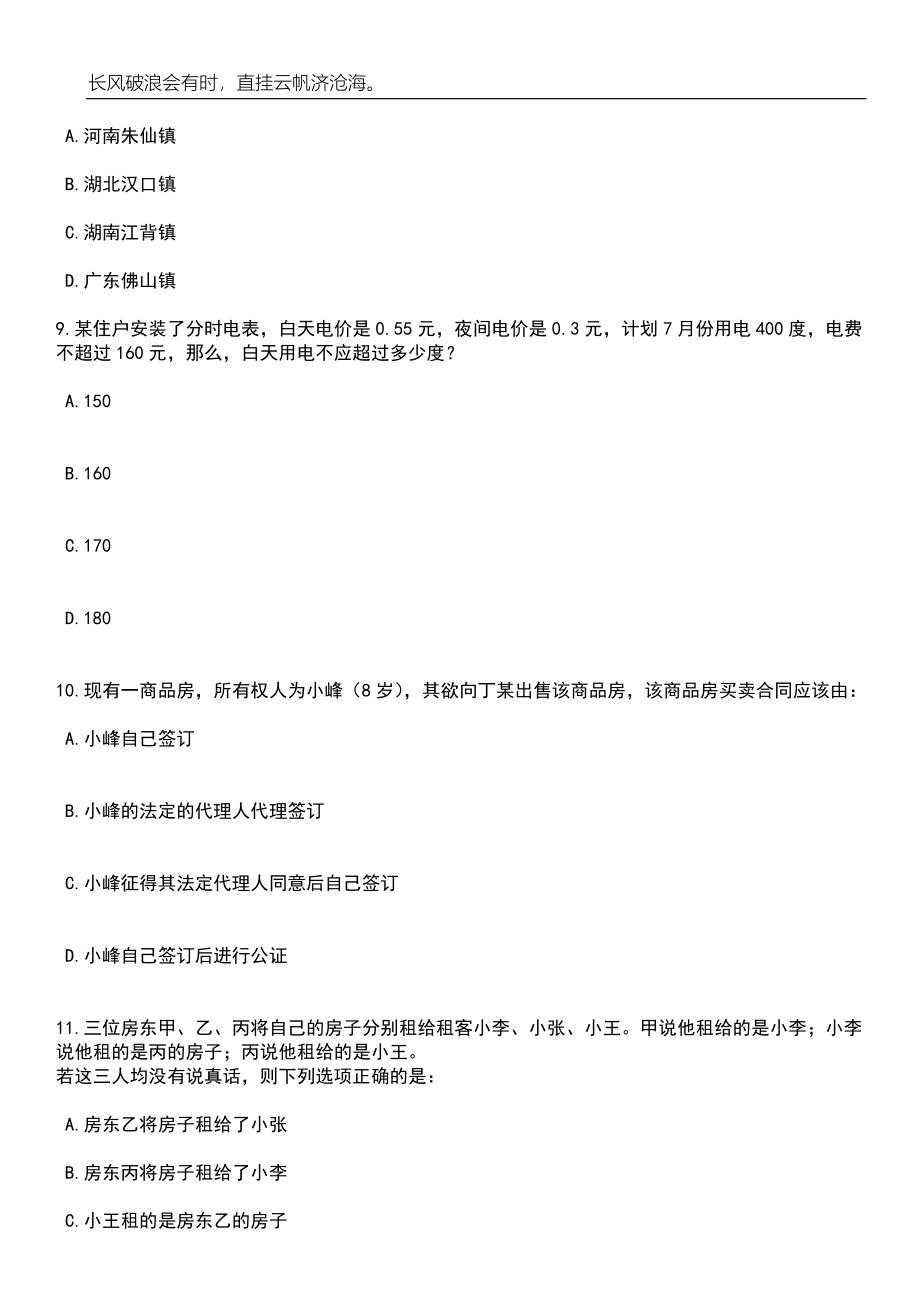 长风破浪会有时，直挂云帆济沧海。

A.河南朱仙镇

B.湖北汉口镇

C.湖南江背镇

D.广东佛山镇

9.某住户安装了分时电表，白天电价是 0.55 元，夜间电价是 0.3 元，计划 7 月份用电 400 度，电费不超过 160 元，那么，白天用电不应超过多少度？

A.150

B.160

C.170

D.180

10.现有一商品房，所有权人为小峰（8 岁），其欲向丁某出售该商品房，该商品房买卖合同应该由：

A.小峰自己签订

B.小峰的法定的代理人代理签订

C.小峰征得其法定代理人同意后自己签订

D.小峰自己签订后进行公证

11.三位房东甲、乙、丙将自己的房子分别租给租客小李、小张、小王。甲说他租给的是小李；小李说他租的是丙的房子；丙说他租给的是小王。
若这三人均没有说真话，则下列选项正确的是：

A.房东乙将房子租给了小张

B.房东丙将房子租给了小李

C.小王租的是房东乙的房子